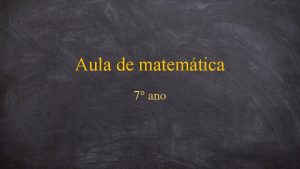 Aula de matemática

7° ano